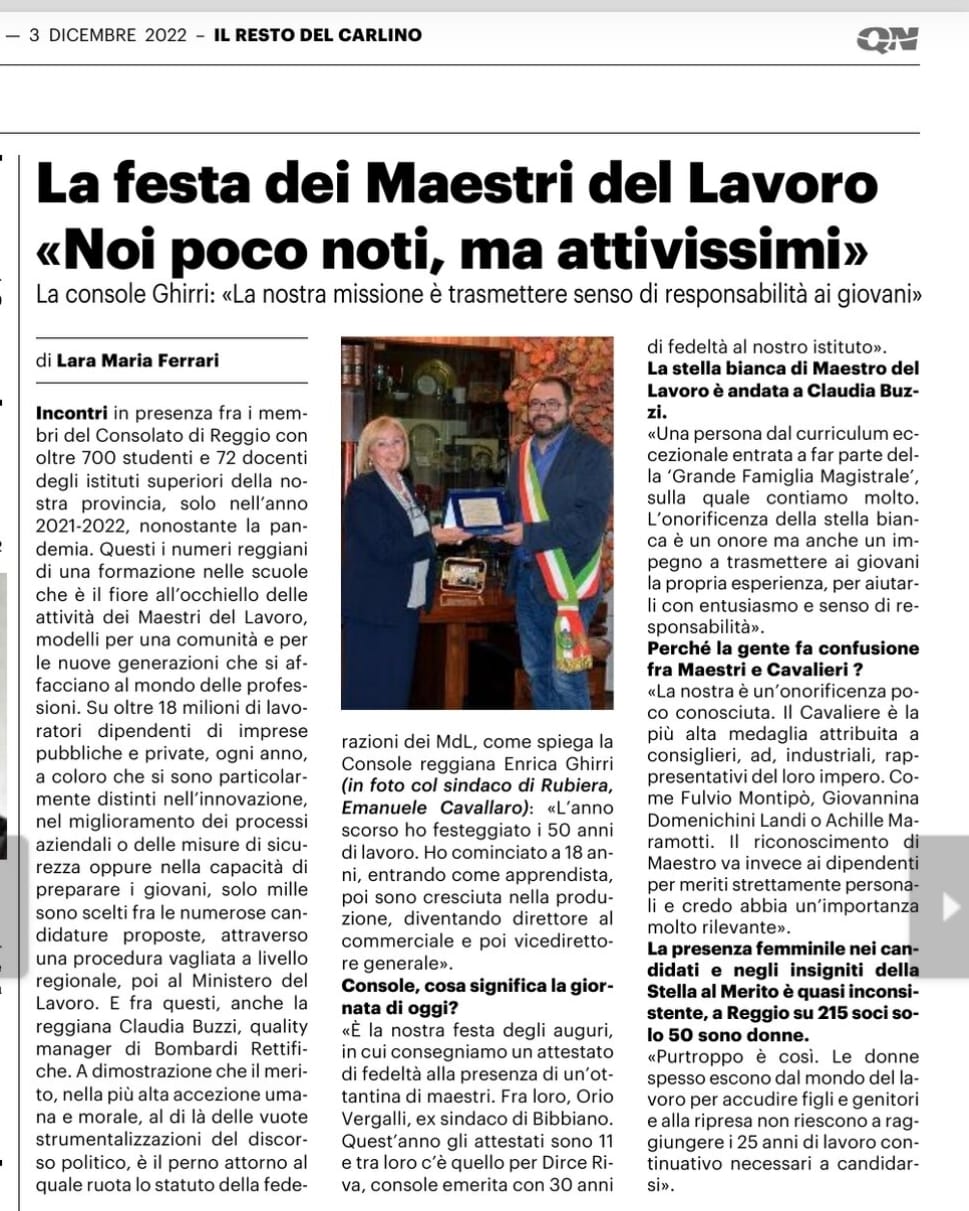 — 3 DICEMBRE 2022 – IL RESTO DEL CARLINO

QN

La festa dei Maestri del Lavoro «Noi poco noti, ma attivissimi»

La console Ghirri: «La nostra missione è trasmettere senso di responsabilità ai giovani»

di Lara Maria Ferrari

Incontri in presenza fra i membri del Consolato di Reggio con oltre 700 studenti e 72 docenti degli istituti superiori della nostra provincia, solo nell'anno 2021-2022, nonostante la pandemia. Questi i numeri reggiani di una formazione nelle scuole che è il fiore all'occhiello delle attività dei Maestri del Lavoro, modelli per una comunità e per le nuove generazioni che si affacciano al mondo delle professioni. Su oltre 18 milioni di lavoratori dipendenti di imprese pubbliche e private, ogni anno, a coloro che si sono particolarmente distinti nell'innovazione, nel miglioramento dei processi aziendali o delle misure di sicurezza oppure nella capacità di preparare i giovani, solo mille sono scelti fra le numerose candidature proposte, attraverso una procedura vagliata a livello regionale, poi al Ministero del Lavoro. E fra questi, anche la reggiana Claudia Buzzi, quality manager di Bombardi Rettifiche. A dimostrazione che il merito, nella più alta accezione umana e morale, al di là delle vuote strumentalizzazioni del discorso politico, è il perno attorno al quale ruota lo statuto della federazioni dei MdL, come spiega la Console reggiana Enrica Ghirri (in foto col sindaco di Rubiera, Emanuele Cavallaro): «L'anno scorso ho festeggiato i 50 anni di lavoro. Ho cominciato a 18 anni, entrando come apprendista, poi sono cresciuta nella produzione, diventando direttore al commerciale e poi vicedirettore generale».

Console, cosa significa la giornata di oggi?

«È la nostra festa degli auguri, in cui consegniamo un attestato di fedeltà alla presenza di un'ottantina di maestri. Fra loro, Orio Vergalli, ex sindaco di Bibbiano. Quest'anno gli attestati sono 11 e tra loro c'è quello per Dirce Riva, console emerita con 30 anni di fedeltà al nostro istituto».

La stella bianca di Maestro del Lavoro è andata a Claudia Buzzi.

«Una persona dal curriculum eccezionale entrata a far parte della 'Grande Famiglia Magistrale', sulla quale contiamo molto. L'onorificenza della stella bianca è un onore ma anche un impegno a trasmettere ai giovani la propria esperienza, per aiutarli con entusiasmo e senso di responsabilità».

Perché la gente fa confusione fra Maestri e Cavalieri ?

«La nostra è un'onorificenza poco conosciuta. Il Cavaliere è la più alta medaglia attribuita a consiglieri, ad, industriali, rappresentativi del loro impero. Come Fulvio Montipò, Giovannina Domenichini Landi o Achille Maramotti. Il riconoscimento di Maestro va invece ai dipendenti per meriti strettamente personali e credo abbia un'importanza molto rilevante».

La presenza femminile nei candidati e negli insigniti della Stella al Merito è quasi inconsistente, a Reggio su 215 soci solo 50 sono donne.

«Purtroppo è così. Le donne spesso escono dal mondo del lavoro per accudire figli e genitori e alla ripresa non riescono a raggiungere i 25 anni di lavoro continuativo necessari a candidarsi».